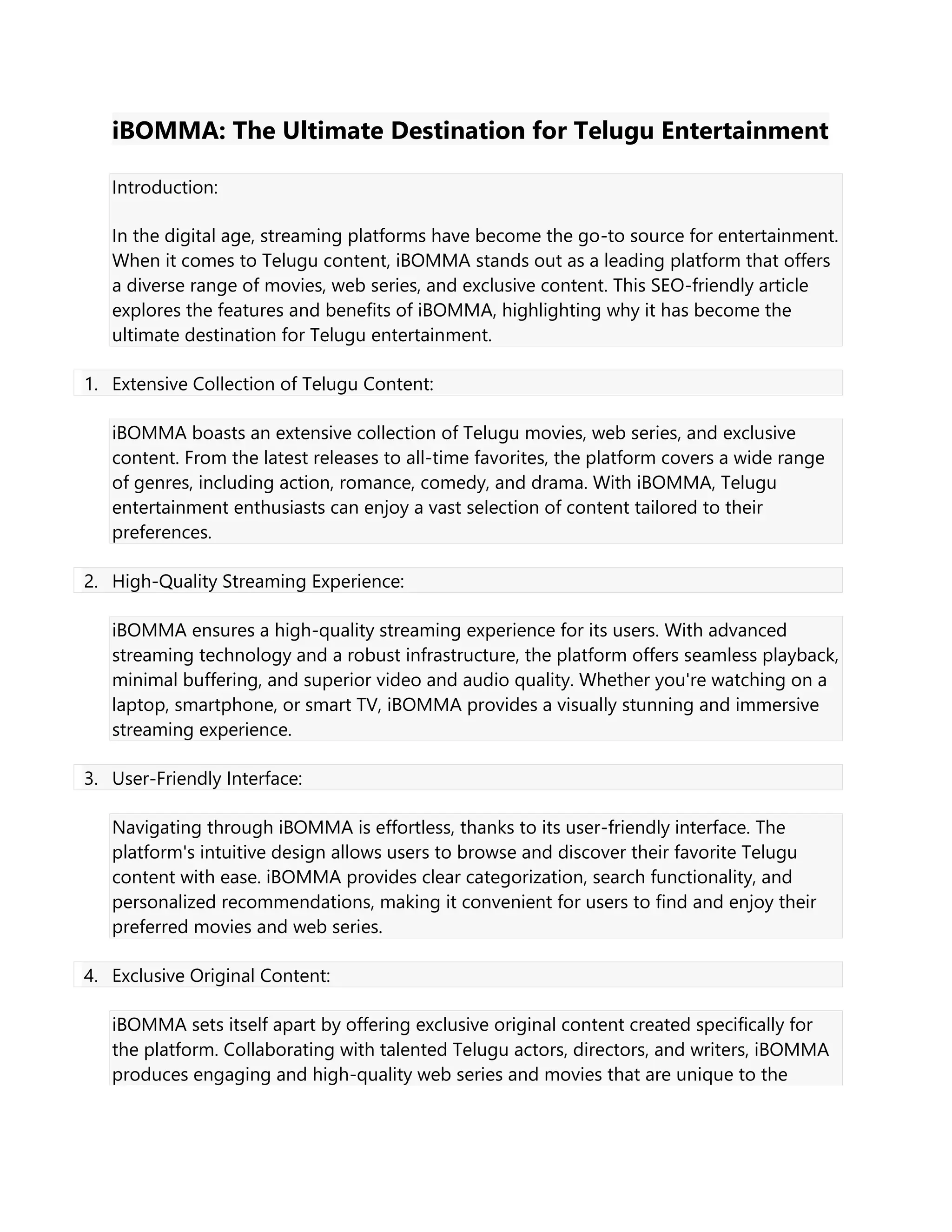 iBOMMA: The Ultimate Destination for Telugu Entertainment

Introduction:

In the digital age, streaming platforms have become the go-to source for entertainment. When it comes to Telugu content, iBOMMA stands out as a leading platform that offers a diverse range of movies, web series, and exclusive content. This SEO-friendly article explores the features and benefits of iBOMMA, highlighting why it has become the ultimate destination for Telugu entertainment.

1. Extensive Collection of Telugu Content:

iBOMMA boasts an extensive collection of Telugu movies, web series, and exclusive content. From the latest releases to all-time favorites, the platform covers a wide range of genres, including action, romance, comedy, and drama. With iBOMMA, Telugu entertainment enthusiasts can enjoy a vast selection of content tailored to their preferences.

2. High-Quality Streaming Experience:

iBOMMA ensures a high-quality streaming experience for its users. With advanced streaming technology and a robust infrastructure, the platform offers seamless playback, minimal buffering, and superior video and audio quality. Whether you're watching on a laptop, smartphone, or smart TV, iBOMMA provides a visually stunning and immersive streaming experience.

3. User-Friendly Interface:

Navigating through iBOMMA is effortless, thanks to its user-friendly interface. The platform's intuitive design allows users to browse and discover their favorite Telugu content with ease. iBOMMA provides clear categorization, search functionality, and personalized recommendations, making it convenient for users to find and enjoy their preferred movies and web series.

4. Exclusive Original Content:

iBOMMA sets itself apart by offering exclusive original content created specifically for the platform. Collaborating with talented Telugu actors, directors, and writers, iBOMMA produces engaging and high-quality web series and movies that are unique to the